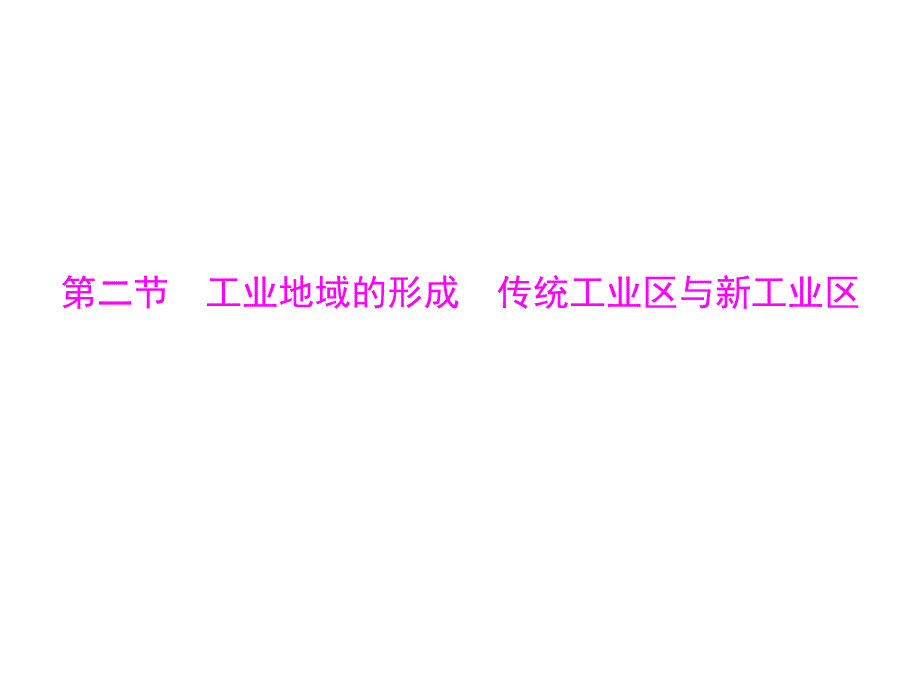 第二节　工业地域的形成　传统工业区与新工业区